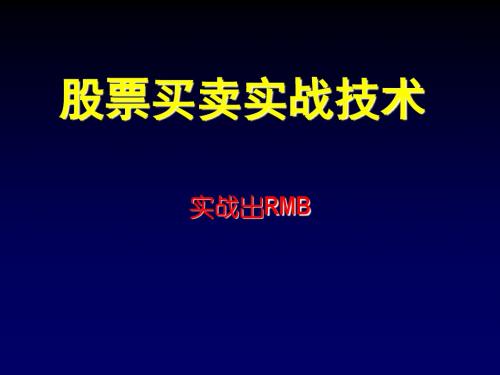 股票买卖实战技术

实战出RMB